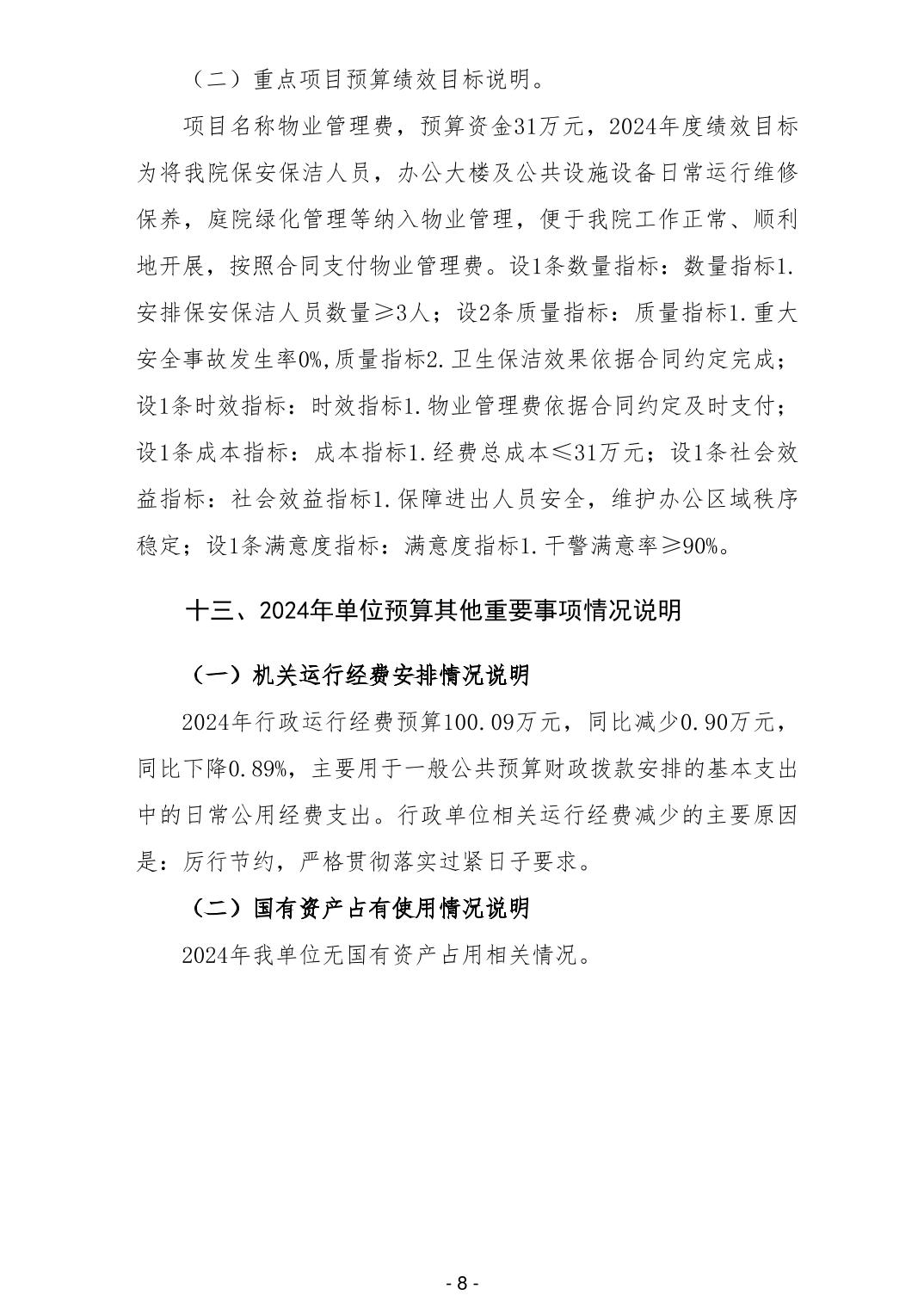 （二）重点项目预算绩效目标说明。

项目名称物业管理费，预算资金31万元，2024年度绩效目标为将我院保安保洁人员，办公大楼及公共设施设备日常运行维修保养，庭院绿化管理等纳入物业管理，便于我院工作正常、顺利地开展，按照合同支付物业管理费。设1条数量指标：数量指标1.安排保安保洁人员数量≥3人；设2条质量指标：质量指标1.重大安全事故发生率0%,质量指标2.卫生保洁效果依据合同约定完成；设1条时效指标：时效指标1.物业管理费依据合同约定及时支付；设1条成本指标：成本指标1.经费总成本≤31万元；设1条社会效益指标：社会效益指标1.保障进出人员安全，维护办公区域秩序稳定；设1条满意度指标：满意度指标1.干警满意率≥90%。

十三、2024年单位预算其他重要事项情况说明

（一）机关运行经费安排情况说明

2024年行政运行经费预算100.09万元，同比减少0.90万元，同比下降0.89%，主要用于一般公共预算财政拨款安排的基本支出中的日常公用经费支出。行政单位相关运行经费减少的主要原因是：厉行节约，严格贯彻落实过紧日子要求。

（二）国有资产占有使用情况说明

2024年我单位无国有资产占用相关情况。

- 8 -